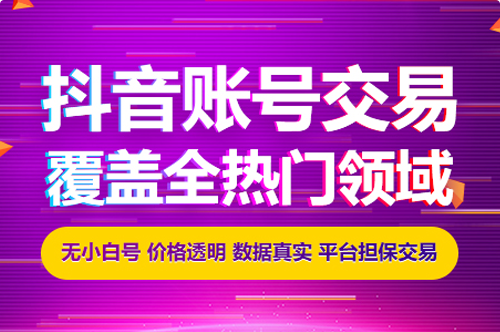 抖音账号交易
覆盖全热门领域

无小白号 价格透明 数据真实 平台担保交易